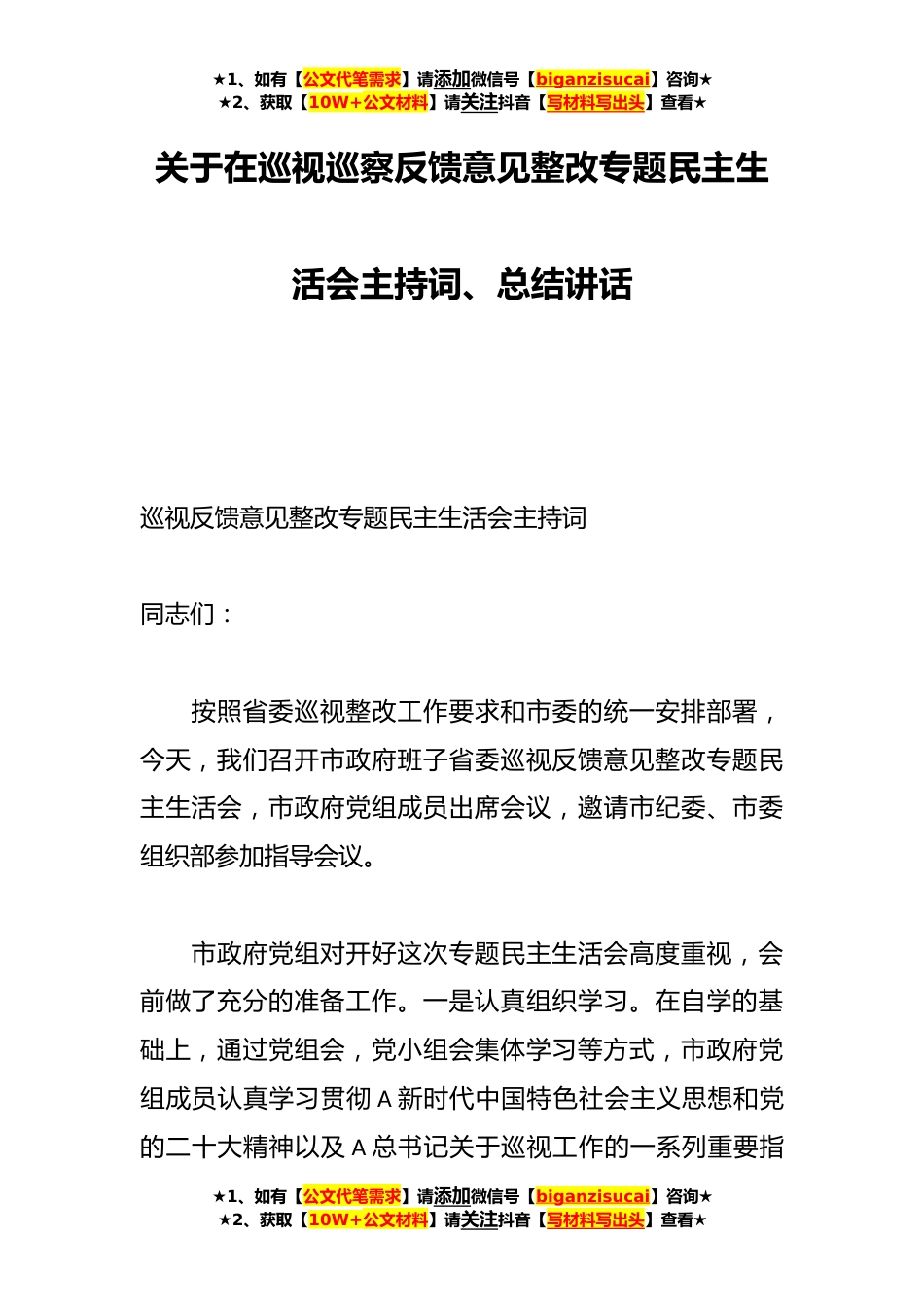 ★1、如有【公文代笔需求】请添加微信号【biganzisucai】咨询★
★2、获取【10W+公文材料】请关注抖音【写材料写出头】查看★

关于在巡视巡察反馈意见整改专题民主生活会主持词、总结讲话

巡视反馈意见整改专题民主生活会主持词

同志们：

按照省委巡视整改工作要求和市委的统一安排部署，今天，我们召开市政府班子省委巡视反馈意见整改专题民主生活会，市政府党组成员出席会议，邀请市纪委、市委组织部参加指导会议。

市政府党组对开好这次专题民主生活会高度重视，会前做了充分的准备工作。一是认真组织学习。在自学的基础上，通过党组会，党小组会集体学习等方式，市政府党组成员认真学习贯彻A新时代中国特色社会主义思想和党的二十大精神以及A总书记关于巡视工作的一系列重要指

★1、如有【公文代笔需求】请添加微信号【biganzisucai】咨询★
★2、获取【10W+公文材料】请关注抖音【写材料写出头】查看★